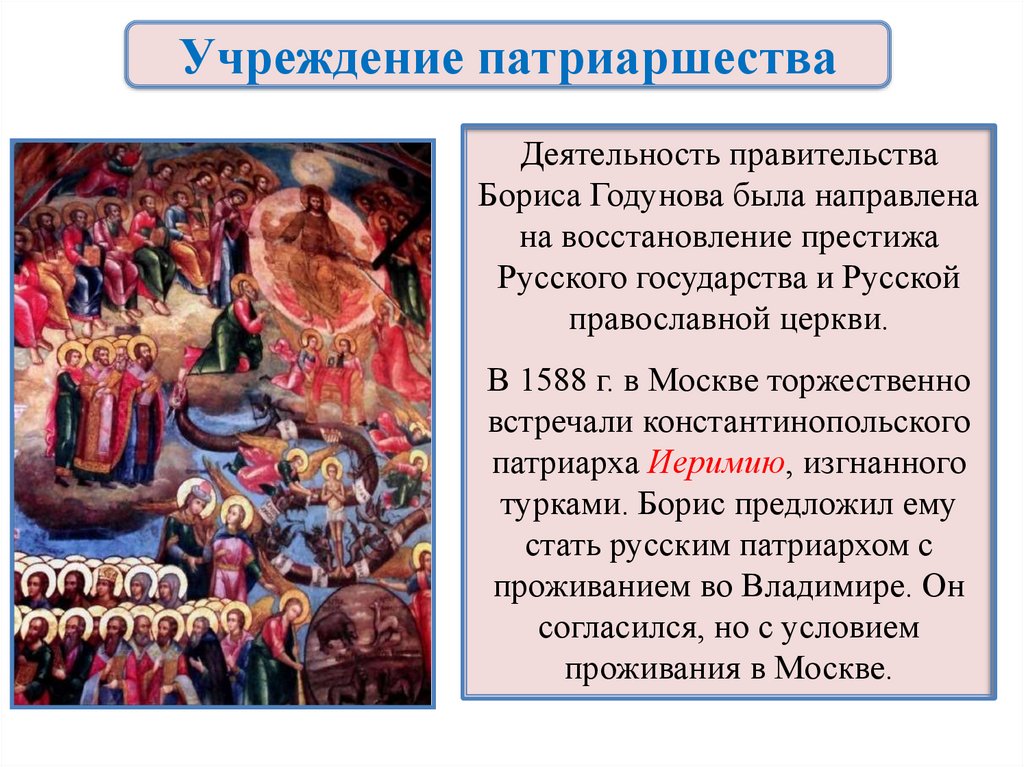 Учреждение патриаршества

Деятельность правительства Бориса Годунова была направлена на восстановление престижа Русского государства и Русской православной церкви.

В 1588 г. в Москве торжественно встречали константинопольского патриарха Иеримию, изгнанного турками. Борис предложил ему стать русским патриархом с проживанием во Владимире. Он согласился, но с условием проживания в Москве.